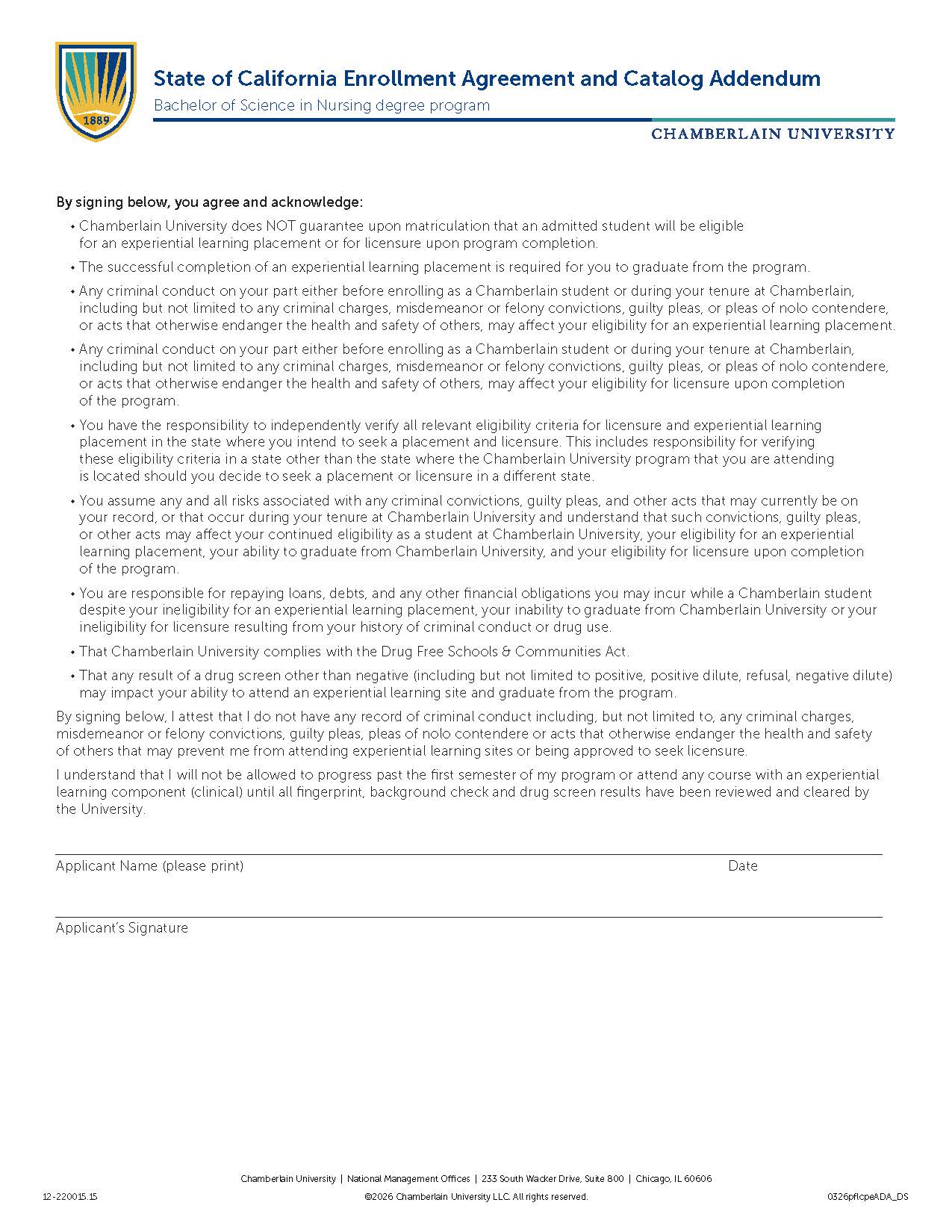 1889

State of California Enrollment Agreement and Catalog Addendum
Bachelor of Science in Nursing degree program

CHAMBERLAIN UNIVERSITY

By signing below, you agree and acknowledge:

• Chamberlain University does NOT guarantee upon matriculation that an admitted student will be eligible for an experiential learning placement or for licensure upon program completion.

• The successful completion of an experiential learning placement is required for you to graduate from the program.

• Any criminal conduct on your part either before enrolling as a Chamberlain student or during your tenure at Chamberlain, including but not limited to any criminal charges, misdemeanor or felony convictions, guilty pleas, or pleas of nolo contendere, or acts that otherwise endanger the health and safety of others, may affect your eligibility for an experiential learning placement.

• Any criminal conduct on your part either before enrolling as a Chamberlain student or during your tenure at Chamberlain, including but not limited to any criminal charges, misdemeanor or felony convictions, guilty pleas, or pleas of nolo contendere, or acts that otherwise endanger the health and safety of others, may affect your eligibility for licensure upon completion of the program.

• You have the responsibility to independently verify all relevant eligibility criteria for licensure and experiential learning placement in the state where you intend to seek a placement and licensure. This includes responsibility for verifying these eligibility criteria in a state other than the state where the Chamberlain University program that you are attending is located should you decide to seek a placement or licensure in a different state.

• You assume any and all risks associated with any criminal convictions, guilty pleas, and other acts that may currently be on your record, or that occur during your tenure at Chamberlain University and understand that such convictions, guilty pleas, or other acts may affect your continued eligibility as a student at Chamberlain University, your eligibility for an experiential learning placement, your ability to graduate from Chamberlain University, and your eligibility for licensure upon completion of the program.

• You are responsible for repaying loans, debts, and any other financial obligations you may incur while a Chamberlain student despite your ineligibility for an experiential learning placement, your inability to graduate from Chamberlain University or your ineligibility for licensure resulting from your history of criminal conduct or drug use.

• That Chamberlain University complies with the Drug Free Schools & Communities Act.

• That any result of a drug screen other than negative (including but not limited to positive, positive dilute, refusal, negative dilute) may impact your ability to attend an experiential learning site and graduate from the program.

By signing below, I attest that I do not have any record of criminal conduct including, but not limited to, any criminal charges, misdemeanor or felony convictions, guilty pleas, pleas of nolo contendere or acts that otherwise endanger the health and safety of others that may prevent me from attending experiential learning sites or being approved to seek licensure.

I understand that I will not be allowed to progress past the first semester of my program or attend any course with an experiential learning component (clinical) until all fingerprint, background check and drug screen results have been reviewed and cleared by the University.

Applicant Name (please print) Date

Applicant's Signature

Chamberlain University | National Management Offices | 233 South Wacker Drive, Suite 800 | Chicago, IL 60606

12-220015.15 ©2026 Chamberlain University LLC. All rights reserved. 0326pflcpeADA_DS